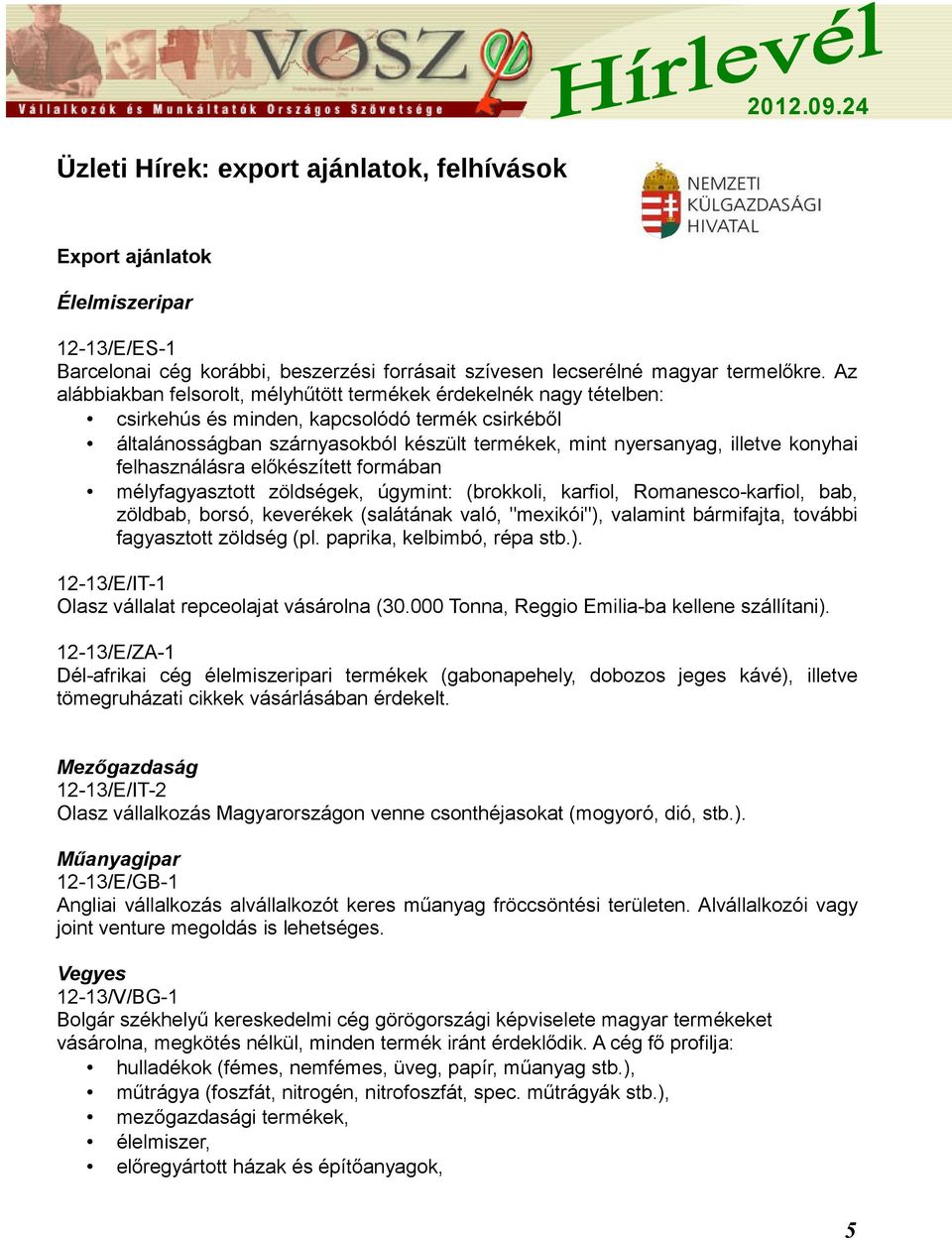 VOSZ
Vállalkozók és Munkáltatók Országos Szövetsége
Hírlevél
2012.09.24

Üzleti Hírek: export ajánlatok, felhívások

NEMZETI KÜLGAZDASÁGI HIVATAL

Export ajánlatok

Élelmiszeripar

12-13/E/ES-1
Barcelonai cég korábbi, beszerzési forrásait szívesen lecserélné magyar termelőkre. Az alábbiakban felsorolt, mélyhűtött termékek érdekelnék nagy tételben:
• csirkehús és minden, kapcsolódó termék csirkéből
• általánosságban szárnyasokból készült termékek, mint nyersanyag, illetve konyhai felhasználásra előkészített formában
• mélyfagyasztott zöldségek, úgymint: (brokkoli, karfiol, Romanesco-karfiol, bab, zöldbab, borsó, keverékek (salátának való, "mexikói"), valamint bármifajta, további fagyasztott zöldség (pl. paprika, kelbimbó, répa stb.).

12-13/E/IT-1
Olasz vállalat repceolajat vásárolna (30.000 Tonna, Reggio Emilia-ba kellene szállítani).

12-13/E/ZA-1
Dél-afrikai cég élelmiszeripari termékek (gabonapehely, dobozos jeges kávé), illetve tömegruházati cikkek vásárlásában érdekelt.

Mezőgazdaság
12-13/E/IT-2
Olasz vállalkozás Magyarországon venne csonthéjasokat (mogyoró, dió, stb.).

Műanyagipar
12-13/E/GB-1
Angliai vállalkozás alvállalkozót keres műanyag fröccsöntési területen. Alvállalkozói vagy joint venture megoldás is lehetséges.

Vegyes
12-13/V/BG-1
Bolgár székhelyű kereskedelmi cég görögországi képviselete magyar termékeket vásárolna, megkötés nélkül, minden termék iránt érdeklődik. A cég fő profilja:
• hulladékok (fémes, nemfémes, üveg, papír, műanyag stb.),
• műtrágya (foszfát, nitrogén, nitrofoszfát, spec. műtrágyák stb.),
• mezőgazdasági termékek,
• élelmiszer,
• előregyártott házak és építőanyagok,

5